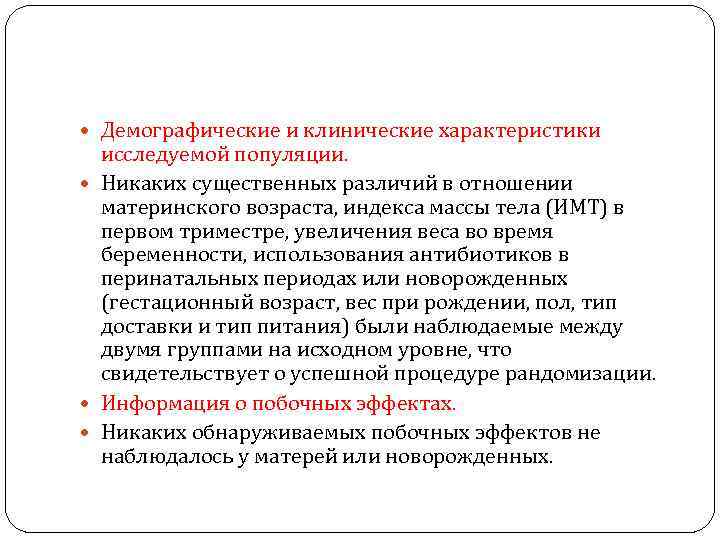 Демографические и клинические характеристики исследуемой популяции.

Никаких существенных различий в отношении материнского возраста, индекса массы тела (ИМТ) в первом триместре, увеличения веса во время беременности, использования антибиотиков в перинатальных периодах или новорожденных (гестационный возраст, вес при рождении, пол, тип доставки и тип питания) были наблюдаемые между двумя группами на исходном уровне, что свидетельствует о успешной процедуре рандомизации.

Информация о побочных эффектах.

Никаких обнаруживаемых побочных эффектов не наблюдалось у матерей или новорожденных.